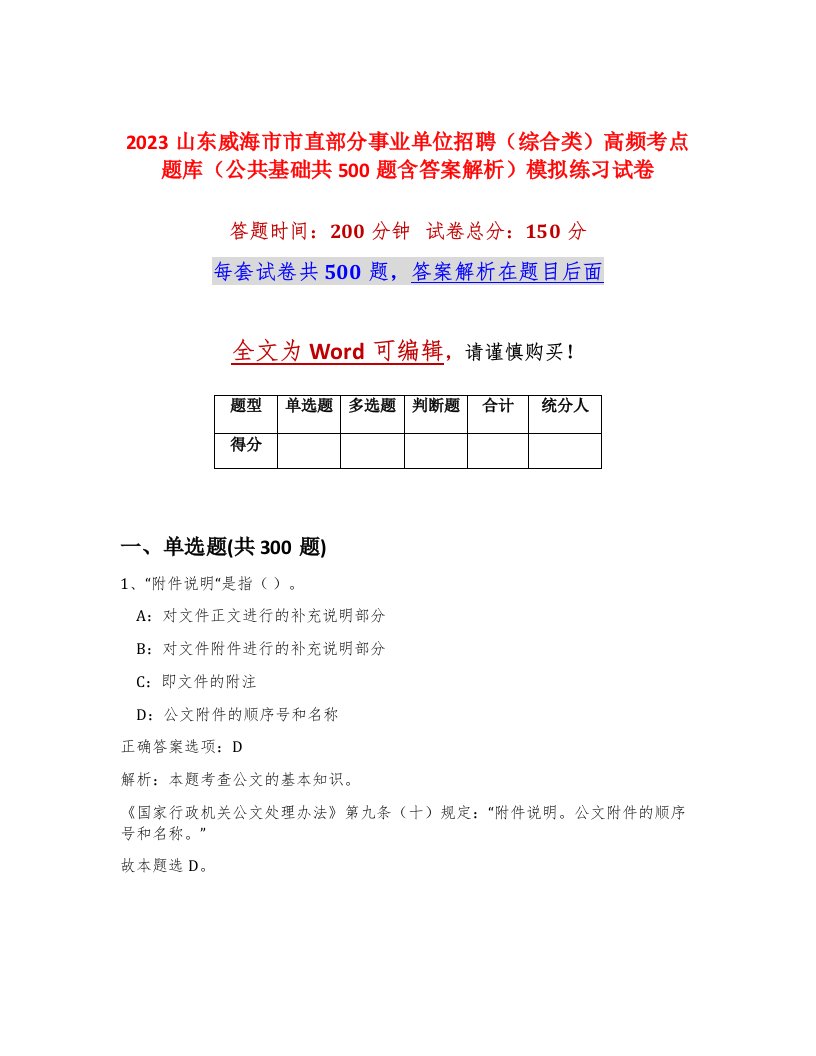 2023 山东威海市市直部分事业单位招聘（综合类）高频考点题库（公共基础共 500 题含答案解析）模拟练习试卷

答题时间：200 分钟　试卷总分：150 分

每套试卷共 500 题，答案解析在题目后面

全文为 Word 可编辑，请谨慎购买！

| 题型 | 单选题 | 多选题 | 判断题 | 合计 | 统分人 |
|---|---|---|---|---|---|
| 得分 | | | | | |

一、单选题(共 300 题)

1、“附件说明“是指（ ）。

A：对文件正文进行的补充说明部分

B：对文件附件进行的补充说明部分

C：即文件的附注

D：公文附件的顺序号和名称

正确答案选项：D

解析：本题考查公文的基本知识。

《国家行政机关公文处理办法》第九条（十）规定：“附件说明。公文附件的顺序号和名称。”

故本题选 D。